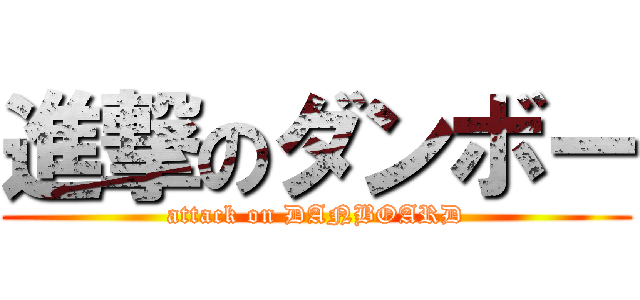 進撃のダンボー

attack on DANBOARD